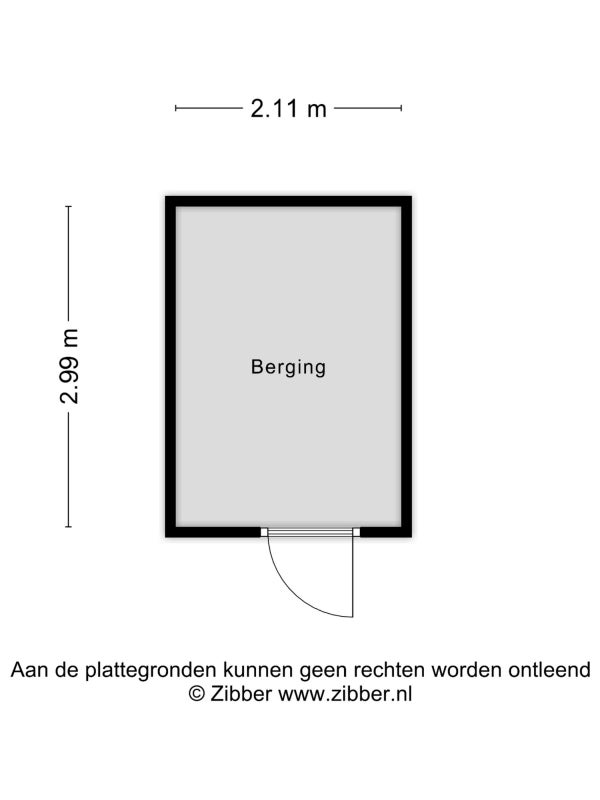 2.11 m

2.99 m

Berging

Aan de plattegronden kunnen geen rechten worden ontleend
© Zibber www.zibber.nl